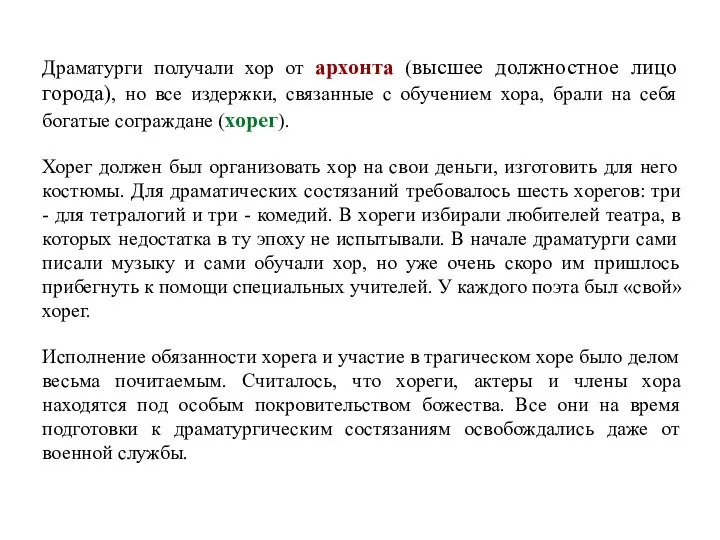 Драматурги получали хор от архонта (высшее должностное лицо города), но все издержки, связанные с обучением хора, брали на себя богатые сограждане (хорег).

Хорег должен был организовать хор на свои деньги, изготовить для него костюмы. Для драматических состязаний требовалось шесть хорегов: три - для тетралогий и три - комедий. В хореги избирали любителей театра, в которых недостатка в ту эпоху не испытывали. В начале драматурги сами писали музыку и сами обучали хор, но уже очень скоро им пришлось прибегнуть к помощи специальных учителей. У каждого поэта был «свой» хорег.

Исполнение обязанности хорега и участие в трагическом хоре было делом весьма почитаемым. Считалось, что хореги, актеры и члены хора находятся под особым покровительством божества. Все они на время подготовки к драматургическим состязаниям освобождались даже от военной службы.